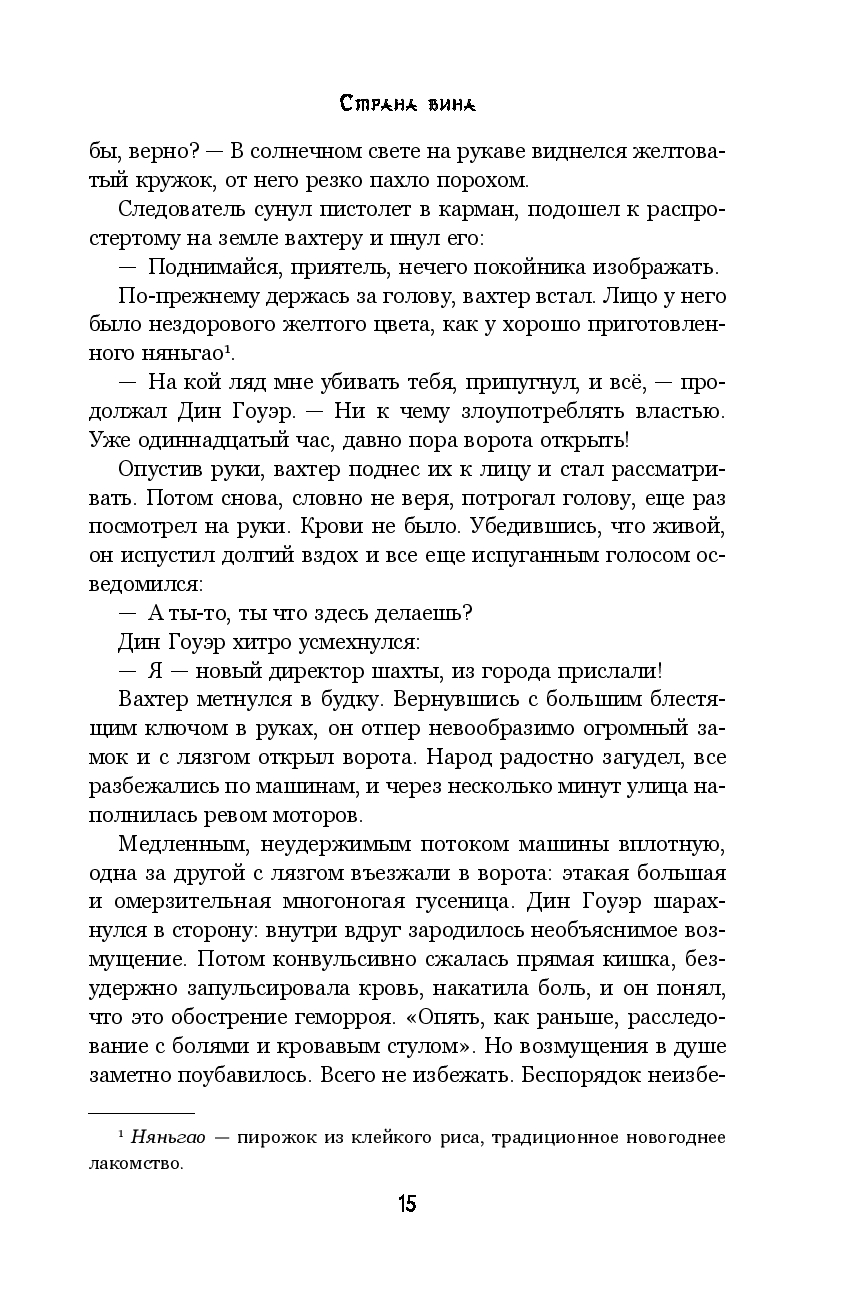 Страна вина

бы, верно? — В солнечном свете на рукаве виднелся желтоватый кружок, от него резко пахло порохом.

Следователь сунул пистолет в карман, подошел к распростертому на земле вахтеру и пнул его:

— Поднимайся, приятель, нечего покойника изображать.

По-прежнему держась за голову, вахтер встал. Лицо у него было нездорового желтого цвета, как у хорошо приготовленного няньгао$^1$.

— На кой ляд мне убивать тебя, припугнул, и всё, — продолжал Дин Гоуэр. — Ни к чему злоупотреблять властью. Уже одиннадцатый час, давно пора ворота открыть!

Опустив руки, вахтер поднес их к лицу и стал рассматривать. Потом снова, словно не веря, потрогал голову, еще раз посмотрел на руки. Крови не было. Убедившись, что живой, он испустил долгий вздох и все еще испуганным голосом осведомился:

— А ты-то, ты что здесь делаешь?

Дин Гоуэр хитро усмехнулся:

— Я — новый директор шахты, из города прислали!

Вахтер метнулся в будку. Вернувшись с большим блестящим ключом в руках, он отпер невообразимо огромный замок и с лязгом открыл ворота. Народ радостно загудел, все разбежались по машинам, и через несколько минут улица наполнилась ревом моторов.

Медленным, неудержимым потоком машины вплотную, одна за другой с лязгом въезжали в ворота: этакая большая и омерзительная многоногая гусеница. Дин Гоуэр шарахнулся в сторону: внутри вдруг зародилось необъяснимое возмущение. Потом конвульсивно сжалась прямая кишка, безудержно запульсировала кровь, накатила боль, и он понял, что это обострение геморроя. «Опять, как раньше, расследование с болями и кровавым стулом». Но возмущения в душе заметно поубавилось. Всего не избежать. Беспорядок неизбе-

$^1$ Няньгао — пирожок из клейкого риса, традиционное новогоднее лакомство.

15